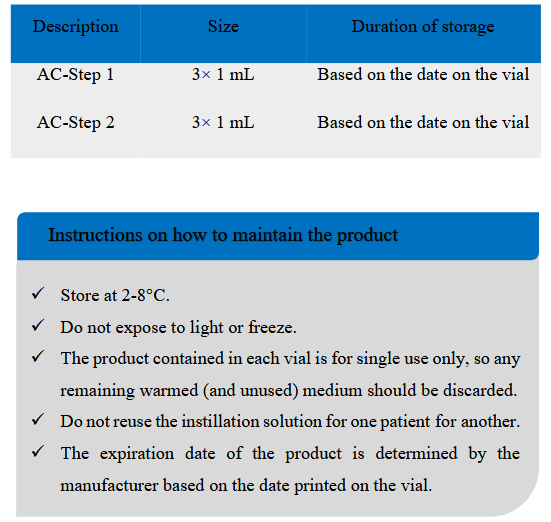 | Description | Size | Duration of storage |
|---|---|---|
| AC-Step 1 | 3× 1 mL | Based on the date on the vial |
| AC-Step 2 | 3× 1 mL | Based on the date on the vial |

Instructions on how to maintain the product

✓ Store at 2-8°C.
✓ Do not expose to light or freeze.
✓ The product contained in each vial is for single use only, so any remaining warmed (and unused) medium should be discarded.
✓ Do not reuse the instillation solution for one patient for another.
✓ The expiration date of the product is determined by the manufacturer based on the date printed on the vial.